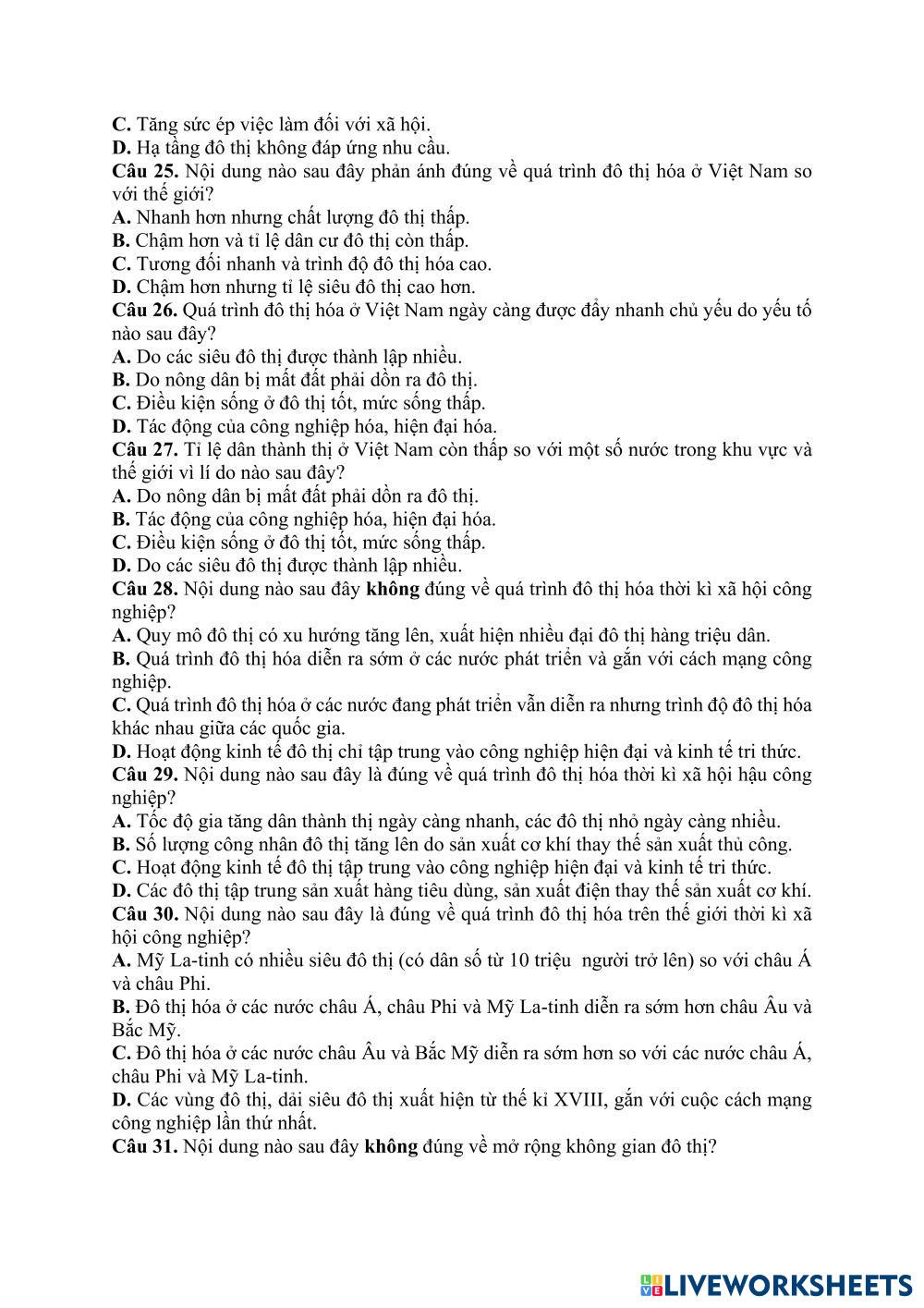 C. Tăng sức ép việc làm đối với xã hội.
D. Hạ tầng đô thị không đáp ứng nhu cầu.
Câu 25. Nội dung nào sau đây phản ánh đúng về quá trình đô thị hóa ở Việt Nam so với thế giới?
A. Nhanh hơn nhưng chất lượng đô thị thấp.
B. Chậm hơn và tỉ lệ dân cư đô thị còn thấp.
C. Tương đối nhanh và trình độ đô thị hóa cao.
D. Chậm hơn nhưng tỉ lệ siêu đô thị cao hơn.
Câu 26. Quá trình đô thị hóa ở Việt Nam ngày càng được đẩy nhanh chủ yếu do yếu tố nào sau đây?
A. Do các siêu đô thị được thành lập nhiều.
B. Do nông dân bị mất đất phải dồn ra đô thị.
C. Điều kiện sống ở đô thị tốt, mức sống thấp.
D. Tác động của công nghiệp hóa, hiện đại hóa.
Câu 27. Tỉ lệ dân thành thị ở Việt Nam còn thấp so với một số nước trong khu vực và thế giới vì lí do nào sau đây?
A. Do nông dân bị mất đất phải dồn ra đô thị.
B. Tác động của công nghiệp hóa, hiện đại hóa.
C. Điều kiện sống ở đô thị tốt, mức sống thấp.
D. Do các siêu đô thị được thành lập nhiều.
Câu 28. Nội dung nào sau đây không đúng về quá trình đô thị hóa thời kì xã hội công nghiệp?
A. Quy mô đô thị có xu hướng tăng lên, xuất hiện nhiều đại đô thị hàng triệu dân.
B. Quá trình đô thị hóa diễn ra sớm ở các nước phát triển và gắn với cách mạng công nghiệp.
C. Quá trình đô thị hóa ở các nước đang phát triển vẫn diễn ra nhưng trình độ đô thị hóa khác nhau giữa các quốc gia.
D. Hoạt động kinh tế đô thị chỉ tập trung vào công nghiệp hiện đại và kinh tế tri thức.
Câu 29. Nội dung nào sau đây là đúng về quá trình đô thị hóa thời kì xã hội hậu công nghiệp?
A. Tốc độ gia tăng dân thành thị ngày càng nhanh, các đô thị nhỏ ngày càng nhiều.
B. Số lượng công nhân đô thị tăng lên do sản xuất cơ khí thay thế sản xuất thủ công.
C. Hoạt động kinh tế đô thị tập trung vào công nghiệp hiện đại và kinh tế tri thức.
D. Các đô thị tập trung sản xuất hàng tiêu dùng, sản xuất điện thay thế sản xuất cơ khí.
Câu 30. Nội dung nào sau đây là đúng về quá trình đô thị hóa trên thế giới thời kì xã hội công nghiệp?
A. Mỹ La-tinh có nhiều siêu đô thị (có dân số từ 10 triệu người trở lên) so với châu Á và châu Phi.
B. Đô thị hóa ở các nước châu Á, châu Phi và Mỹ La-tinh diễn ra sớm hơn châu Âu và Bắc Mỹ.
C. Đô thị hóa ở các nước châu Âu và Bắc Mỹ diễn ra sớm hơn so với các nước châu Á, châu Phi và Mỹ La-tinh.
D. Các vùng đô thị, dải siêu đô thị xuất hiện từ thế kỉ XVIII, gắn với cuộc cách mạng công nghiệp lần thứ nhất.
Câu 31. Nội dung nào sau đây không đúng về mở rộng không gian đô thị?

LIVEWORKSHEETS